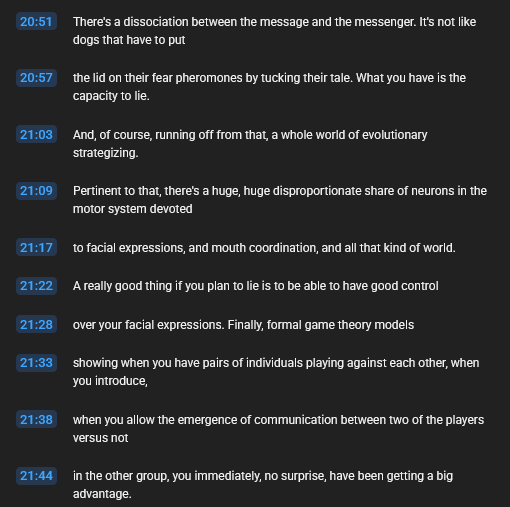 20:51 There's a dissociation between the message and the messenger. It's not like dogs that have to put

20:57 the lid on their fear pheromones by tucking their tale. What you have is the capacity to lie.

21:03 And, of course, running off from that, a whole world of evolutionary strategizing.

21:09 Pertinent to that, there's a huge, huge disproportionate share of neurons in the motor system devoted

21:17 to facial expressions, and mouth coordination, and all that kind of world.

21:22 A really good thing if you plan to lie is to be able to have good control

21:28 over your facial expressions. Finally, formal game theory models

21:33 showing when you have pairs of individuals playing against each other, when you introduce,

21:38 when you allow the emergence of communication between two of the players versus not

21:44 in the other group, you immediately, no surprise, have been getting a big advantage.